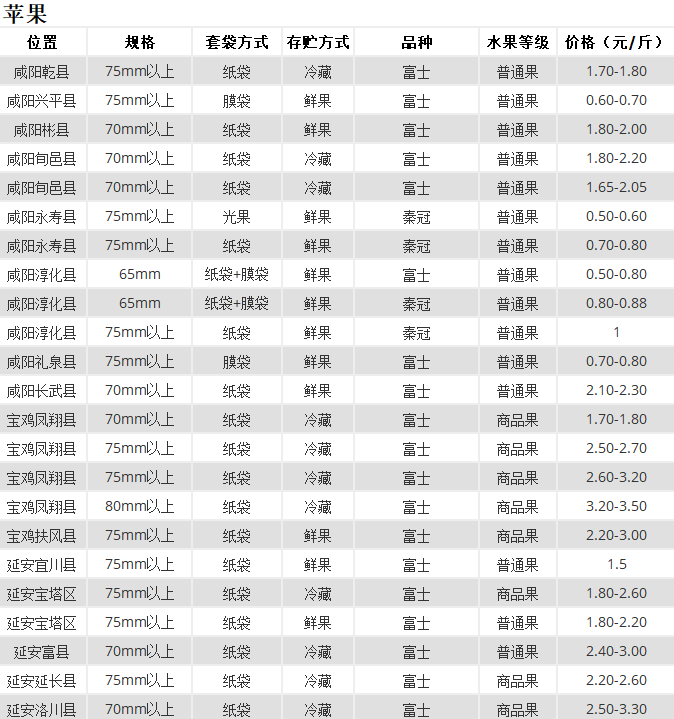 苹果

| 位置 | 规格 | 套袋方式 | 存贮方式 | 品种 | 水果等级 | 价格（元/斤） |
|---|---|---|---|---|---|---|
| 咸阳乾县 | 75mm以上 | 纸袋 | 冷藏 | 富士 | 普通果 | 1.70-1.80 |
| 咸阳兴平县 | 75mm以上 | 膜袋 | 鲜果 | 富士 | 普通果 | 0.60-0.70 |
| 咸阳彬县 | 70mm以上 | 纸袋 | 鲜果 | 富士 | 普通果 | 1.80-2.00 |
| 咸阳旬邑县 | 70mm以上 | 纸袋 | 冷藏 | 富士 | 普通果 | 1.80-2.20 |
| 咸阳旬邑县 | 70mm以上 | 纸袋 | 冷藏 | 富士 | 普通果 | 1.65-2.05 |
| 咸阳永寿县 | 75mm以上 | 光果 | 鲜果 | 秦冠 | 普通果 | 0.50-0.60 |
| 咸阳永寿县 | 75mm以上 | 纸袋 | 鲜果 | 秦冠 | 普通果 | 0.70-0.80 |
| 咸阳淳化县 | 65mm | 纸袋+膜袋 | 鲜果 | 富士 | 普通果 | 0.50-0.80 |
| 咸阳淳化县 | 65mm | 纸袋+膜袋 | 鲜果 | 秦冠 | 普通果 | 0.80-0.88 |
| 咸阳淳化县 | 75mm以上 | 纸袋 | 鲜果 | 秦冠 | 普通果 | 1 |
| 咸阳礼泉县 | 75mm以上 | 膜袋 | 鲜果 | 富士 | 普通果 | 0.70-0.80 |
| 咸阳长武县 | 70mm以上 | 纸袋 | 鲜果 | 富士 | 普通果 | 2.10-2.30 |
| 宝鸡凤翔县 | 70mm以上 | 纸袋 | 冷藏 | 富士 | 商品果 | 1.70-1.80 |
| 宝鸡凤翔县 | 75mm以上 | 纸袋 | 冷藏 | 富士 | 商品果 | 2.50-2.70 |
| 宝鸡凤翔县 | 75mm以上 | 纸袋 | 冷藏 | 富士 | 商品果 | 2.60-3.20 |
| 宝鸡凤翔县 | 80mm以上 | 纸袋 | 冷藏 | 富士 | 商品果 | 3.20-3.50 |
| 宝鸡扶风县 | 75mm以上 | 纸袋 | 鲜果 | 富士 | 商品果 | 2.20-3.00 |
| 延安宜川县 | 75mm以上 | 纸袋 | 鲜果 | 富士 | 普通果 | 1.5 |
| 延安宝塔区 | 75mm以上 | 纸袋 | 冷藏 | 富士 | 商品果 | 1.80-2.60 |
| 延安宝塔区 | 75mm以上 | 纸袋 | 鲜果 | 富士 | 普通果 | 1.80-2.20 |
| 延安富县 | 70mm以上 | 纸袋 | 冷藏 | 富士 | 普通果 | 2.40-3.00 |
| 延安延长县 | 75mm以上 | 纸袋 | 冷藏 | 富士 | 商品果 | 2.20-2.60 |
| 延安洛川县 | 70mm以上 | 纸袋 | 冷藏 | 富士 | 商品果 | 2.50-3.30 |